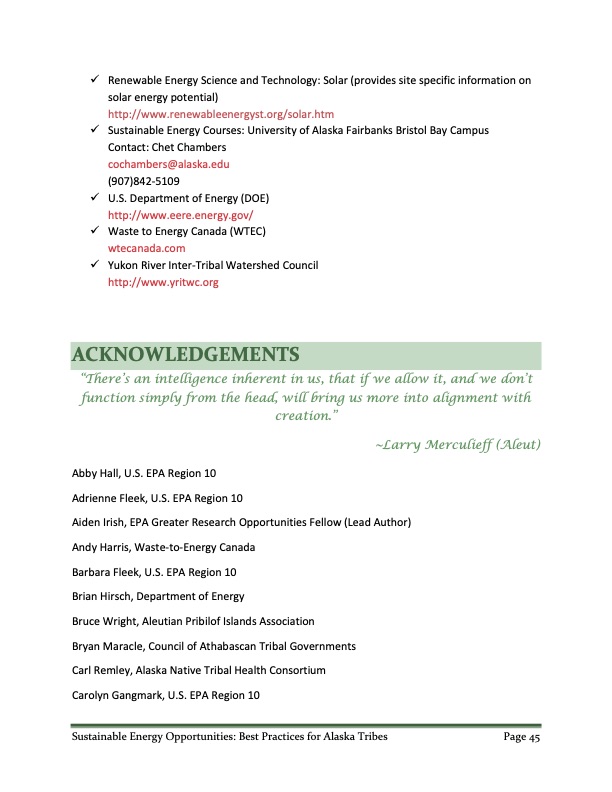 ✓ Renewable Energy Science and Technology: Solar (provides site specific information on solar energy potential)
http://www.renewableenergyst.org/solar.htm
✓ Sustainable Energy Courses: University of Alaska Fairbanks Bristol Bay Campus
Contact: Chet Chambers
cochambers@alaska.edu
(907)842-5109
✓ U.S. Department of Energy (DOE)
http://www.eere.energy.gov/
✓ Waste to Energy Canada (WTEC)
wtecanada.com
✓ Yukon River Inter-Tribal Watershed Council
http://www.yritwc.org

ACKNOWLEDGEMENTS

"There's an intelligence inherent in us, that if we allow it, and we don't function simply from the head, will bring us more into alignment with creation."

~Larry Merculieff (Aleut)

Abby Hall, U.S. EPA Region 10

Adrienne Fleek, U.S. EPA Region 10

Aiden Irish, EPA Greater Research Opportunities Fellow (Lead Author)

Andy Harris, Waste-to-Energy Canada

Barbara Fleek, U.S. EPA Region 10

Brian Hirsch, Department of Energy

Bruce Wright, Aleutian Pribilof Islands Association

Bryan Maracle, Council of Athabascan Tribal Governments

Carl Remley, Alaska Native Tribal Health Consortium

Carolyn Gangmark, U.S. EPA Region 10

Sustainable Energy Opportunities: Best Practices for Alaska Tribes Page 45